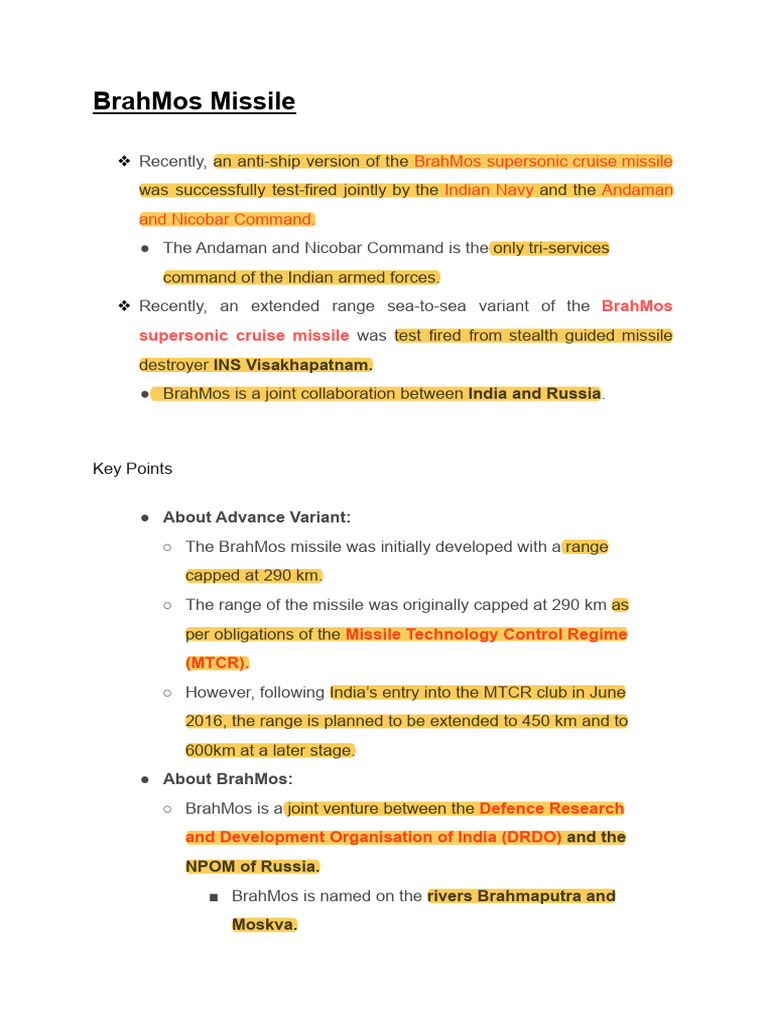 BrahMos Missile

❖ Recently, an anti-ship version of the BrahMos supersonic cruise missile was successfully test-fired jointly by the Indian Navy and the Andaman and Nicobar Command.

● The Andaman and Nicobar Command is the only tri-services command of the Indian armed forces.

❖ Recently, an extended range sea-to-sea variant of the BrahMos supersonic cruise missile was test fired from stealth guided missile destroyer INS Visakhapatnam.

● BrahMos is a joint collaboration between India and Russia.

Key Points

● About Advance Variant:

○ The BrahMos missile was initially developed with a range capped at 290 km.

○ The range of the missile was originally capped at 290 km as per obligations of the Missile Technology Control Regime (MTCR).

○ However, following India's entry into the MTCR club in June 2016, the range is planned to be extended to 450 km and to 600km at a later stage.

● About BrahMos:

○ BrahMos is a joint venture between the Defence Research and Development Organisation of India (DRDO) and the NPOM of Russia.

■ BrahMos is named on the rivers Brahmaputra and Moskva.